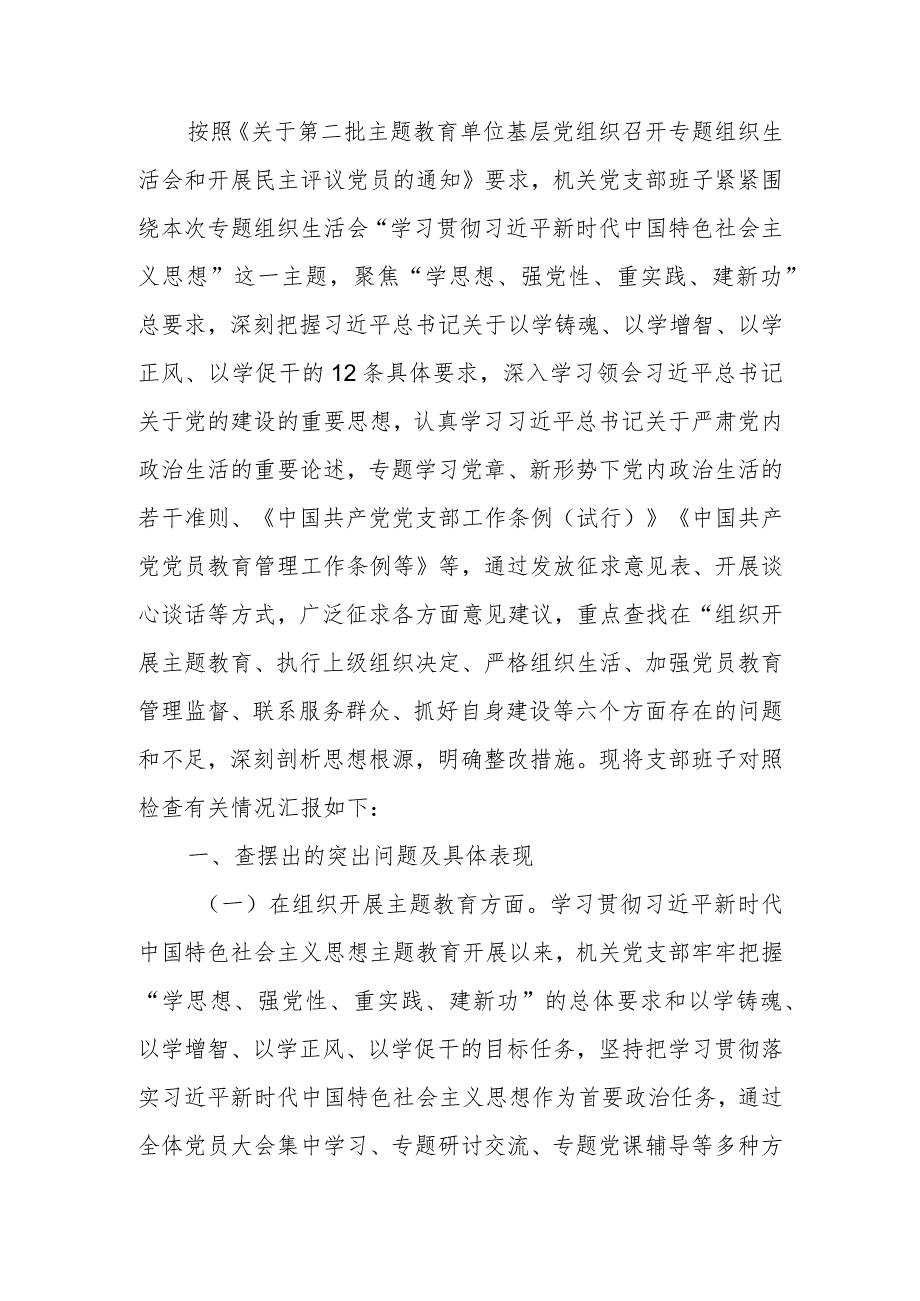 按照《关于第二批主题教育单位基层党组织召开专题组织生活会和开展民主评议党员的通知》要求，机关党支部班子紧紧围绕本次专题组织生活会“学习贯彻习近平新时代中国特色社会主义思想”这一主题，聚焦“学思想、强党性、重实践、建新功”总要求，深刻把握习近平总书记关于以学铸魂、以学增智、以学正风、以学促干的12条具体要求，深入学习领会习近平总书记关于党的建设的重要思想，认真学习习近平总书记关于严肃党内政治生活的重要论述，专题学习党章、新形势下党内政治生活的若干准则、《中国共产党党支部工作条例（试行）》《中国共产党党员教育管理工作条例等》等，通过发放征求意见表、开展谈心谈话等方式，广泛征求各方面意见建议，重点查找在“组织开展主题教育、执行上级组织决定、严格组织生活、加强党员教育管理监督、联系服务群众、抓好自身建设等六个方面存在的问题和不足，深刻剖析思想根源，明确整改措施。现将支部班子对照检查有关情况汇报如下：

一、查摆出的突出问题及具体表现

（一）在组织开展主题教育方面。学习贯彻习近平新时代中国特色社会主义思想主题教育开展以来，机关党支部牢牢把握“学思想、强党性、重实践、建新功”的总体要求和以学铸魂、以学增智、以学正风、以学促干的目标任务，坚持把学习贯彻落实习近平新时代中国特色社会主义思想作为首要政治任务，通过全体党员大会集中学习、专题研讨交流、专题党课辅导等多种方